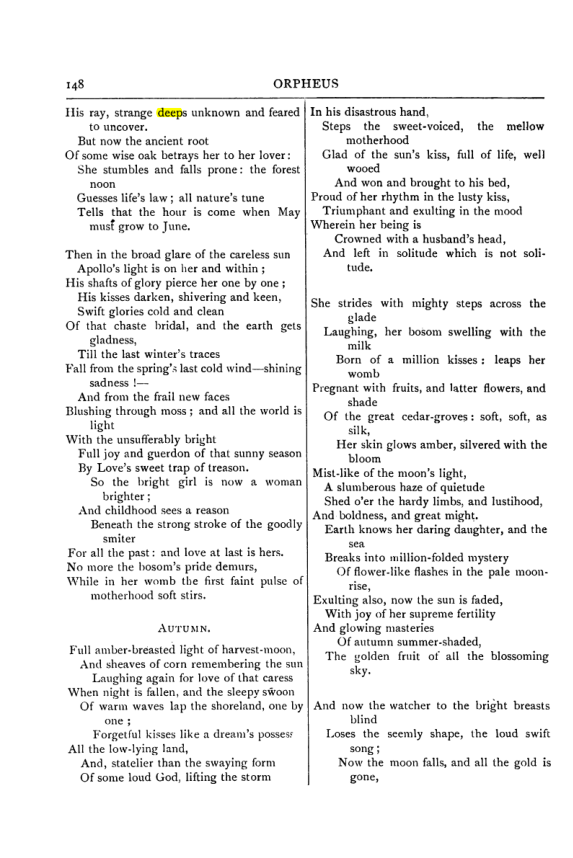 148 ORPHEUS

His ray, strange deeps unknown and feared to uncover.
But now the ancient root
Of some wise oak betrays her to her lover:
She stumbles and falls prone: the forest noon
Guesses life's law; all nature's tune
Tells that the hour is come when May must grow to June.

Then in the broad glare of the careless sun
Apollo's light is on her and within;
His shafts of glory pierce her one by one;
His kisses darken, shivering and keen,
Swift glories cold and clean
Of that chaste bridal, and the earth gets gladness,
Till the last winter's traces
Fall from the spring's last cold wind—shining sadness!—
And from the frail new faces
Blushing through moss; and all the world is light
With the unsufferably bright
Full joy and guerdon of that sunny season
By Love's sweet trap of treason.
So the bright girl is now a woman brighter;
And childhood sees a reason
Beneath the strong stroke of the goodly smiter
For all the past: and love at last is hers.
No more the bosom's pride demurs,
While in her womb the first faint pulse of motherhood soft stirs.

AUTUMN.

Full amber-breasted light of harvest-moon,
And sheaves of corn remembering the sun
Laughing again for love of that caress
When night is fallen, and the sleepy swoon
Of warm waves lap the shoreland, one by one;
Forgetful kisses like a dream's possess
All the low-lying land,
And, statelier than the swaying form
Of some loud God, lifting the storm
In his disastrous hand,
Steps the sweet-voiced, the mellow motherhood
Glad of the sun's kiss, full of life, well wooed
And won and brought to his bed,
Proud of her rhythm in the lusty kiss,
Triumphant and exulting in the mood
Wherein her being is
Crowned with a husband's head,
And left in solitude which is not solitude.

She strides with mighty steps across the glade
Laughing, her bosom swelling with the milk
Born of a million kisses: leaps her womb
Pregnant with fruits, and latter flowers, and shade
Of the great cedar-groves: soft, soft, as silk,
Her skin glows amber, silvered with the bloom
Mist-like of the moon's light,
A slumberous haze of quietude
Shed o'er the hardy limbs, and lustihood,
And boldness, and great might.
Earth knows her daring daughter, and the sea
Breaks into million-folded mystery
Of flower-like flashes in the pale moonrise,
Exulting also, now the sun is faded,
With joy of her supreme fertility
And glowing masteries
Of autumn summer-shaded,
The golden fruit of all the blossoming sky.

And now the watcher to the bright breasts blind
Loses the seemly shape, the loud swift song;
Now the moon falls, and all the gold is gone,